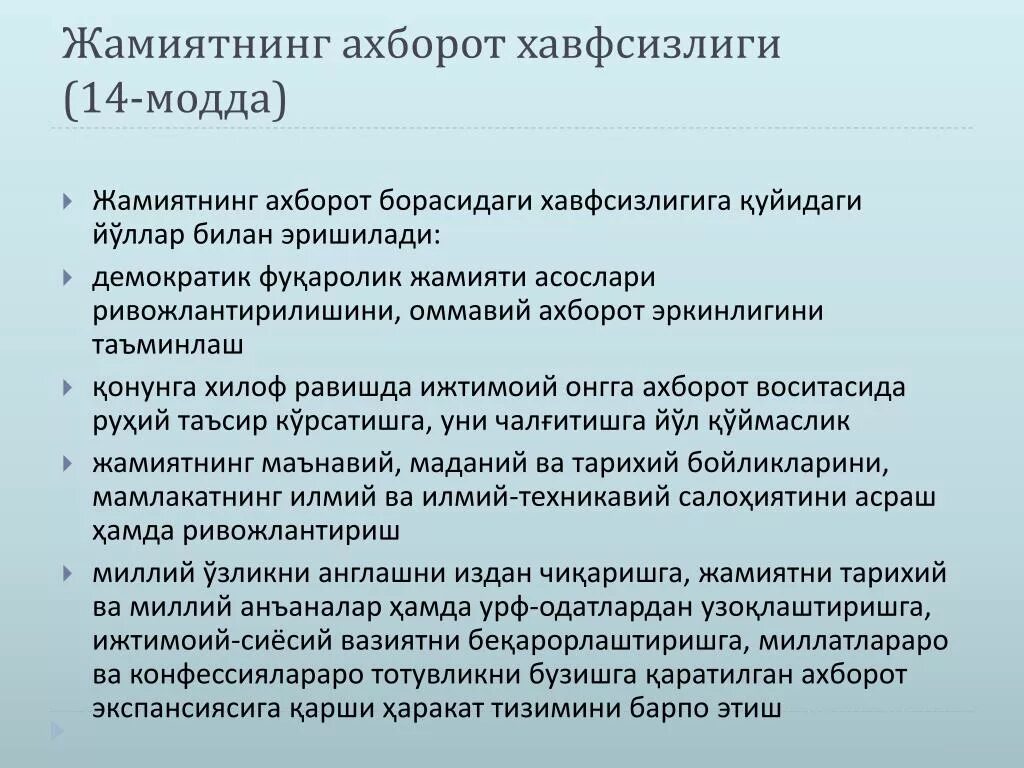 Жамиятнинг ахборот хавфсизлиги (14-модда)

Жамиятнинг ахборот борасидаги хавфсизлигига қуйидаги йўллар билан эришилади:

демократик фуқаролик жамияти асослари ривожлантирилишини, оммавий ахборот эркинлигини таъминлаш

қонунга хилоф равишда ижтимоий онгга ахборот воситасида руҳий таъсир кўрсатишга, уни чалғитишга йўл қўймаслик

жамиятнинг маънавий, маданий ва тарихий бойликларини, мамлакатнинг илмий ва илмий-техникавий салоҳиятини асраш ҳамда ривожлантириш

миллий ўзликни англашни издан чиқаришга, жамиятни тарихий ва миллий анъаналар ҳамда урф-одатлардан узоқлаштиришга, ижтимоий-сиёсий вазиятни беқарорлаштиришга, миллатлараро ва конфессиялараро тотувликни бузишга қаратилган ахборот экспансиясига қарши ҳаракат тизимини барпо этиш